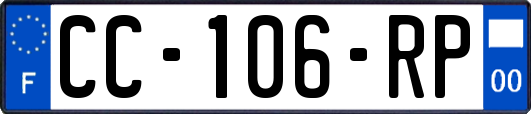 F
CC-106-RP
00